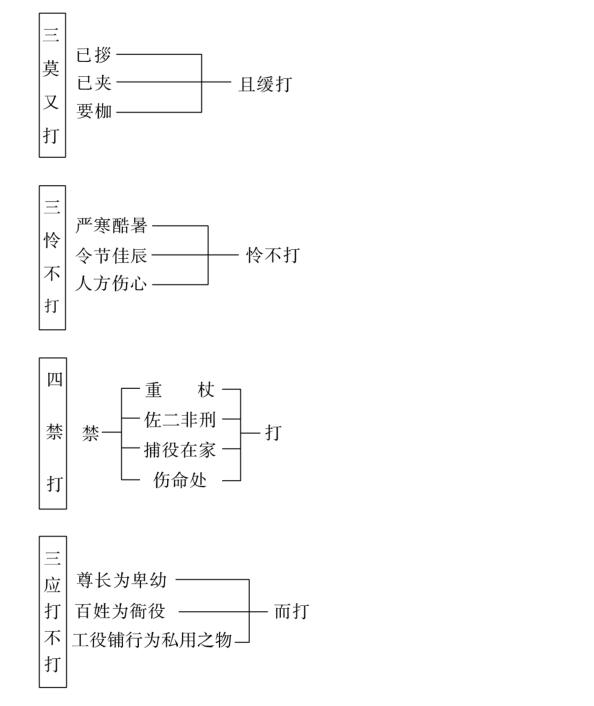 三莫又打

已拶
已夹
要枷

且缓打

三怜不打

严寒酷暑
令节佳辰
人方伤心

怜不打

四禁打

禁

重　杖
佐二非刑
捕役在家
伤命处

打

三应打不打

尊长为卑幼
百姓为衙役
工役铺行为私用之物

而打